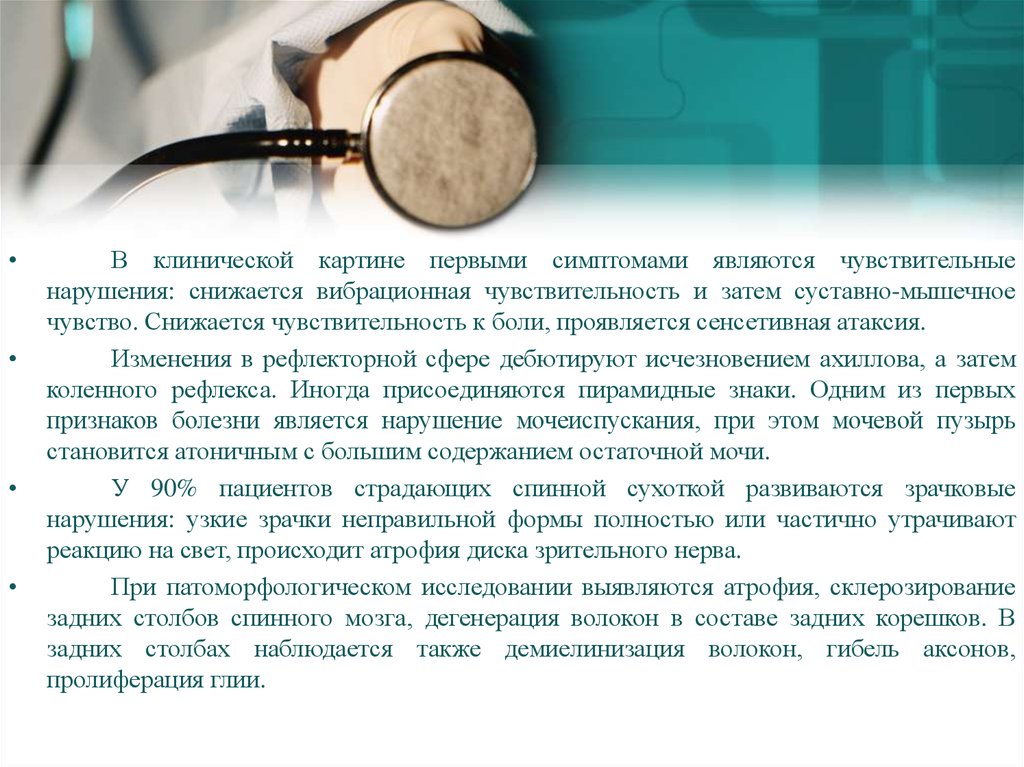 • В клинической картине первыми симптомами являются чувствительные нарушения: снижается вибрационная чувствительность и затем суставно-мышечное чувство. Снижается чувствительность к боли, проявляется сенсетивная атаксия.

• Изменения в рефлекторной сфере дебютируют исчезновением ахиллова, а затем коленного рефлекса. Иногда присоединяются пирамидные знаки. Одним из первых признаков болезни является нарушение мочеиспускания, при этом мочевой пузырь становится атоничным с большим содержанием остаточной мочи.

• У 90% пациентов страдающих спинной сухоткой развиваются зрачковые нарушения: узкие зрачки неправильной формы полностью или частично утрачивают реакцию на свет, происходит атрофия диска зрительного нерва.

• При патоморфологическом исследовании выявляются атрофия, склерозирование задних столбов спинного мозга, дегенерация волокон в составе задних корешков. В задних столбах наблюдается также демиелинизация волокон, гибель аксонов, пролиферация глии.